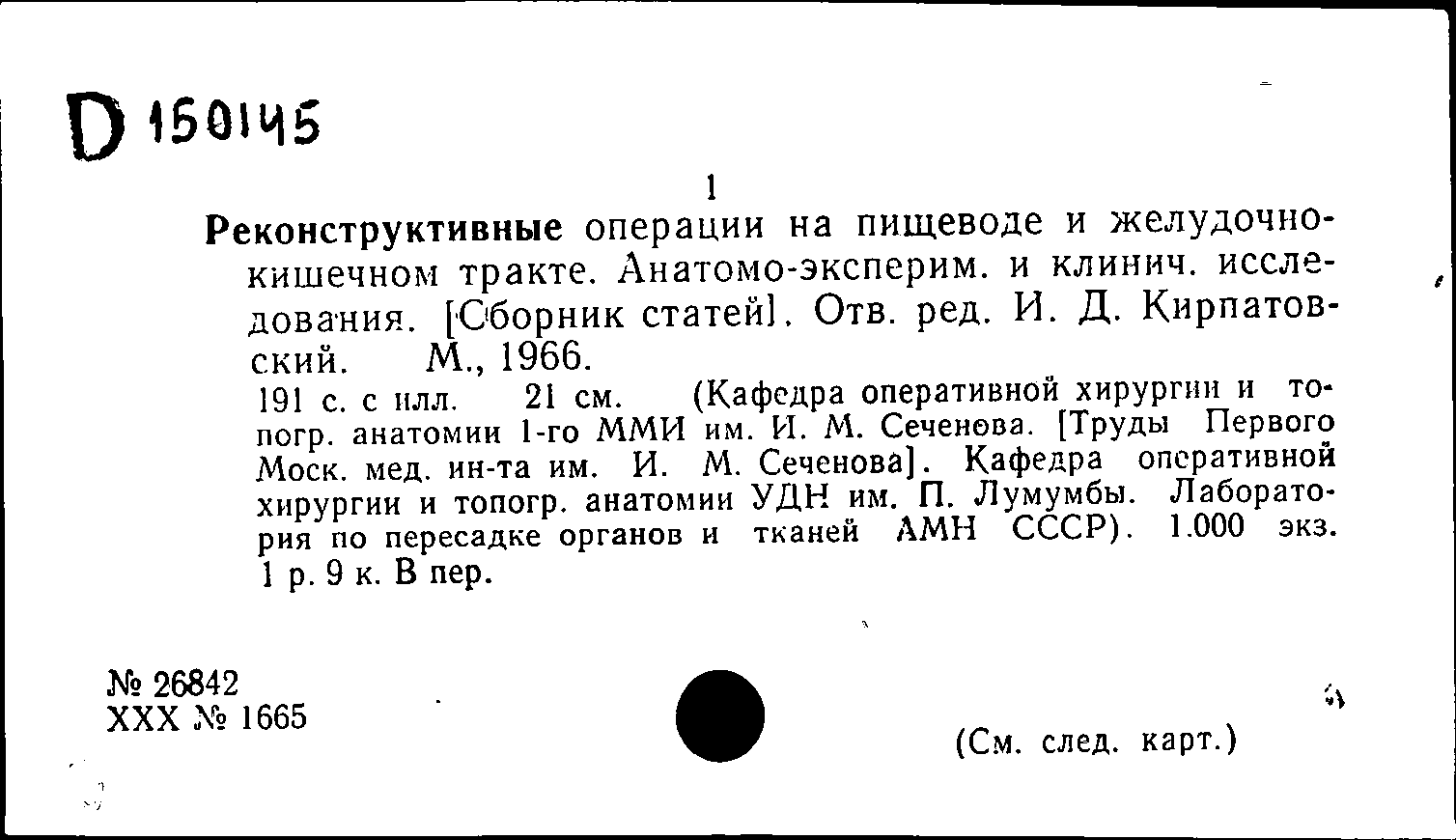 D 150145

1

Реконструктивные операции на пищеводе и желудочно-кишечном тракте. Анатомо-эксперим. и клинич. исследования. [Сборник статей]. Отв. ред. И. Д. Кирпатовский. М., 1966.

191 с. с илл. 21 см. (Кафедра оперативной хирургии и топогр. анатомии 1-го ММИ им. И. М. Сеченова. [Труды Первого Моск. мед. ин-та им. И. М. Сеченова]. Кафедра оперативной хирургии и топогр. анатомии УДН им. П. Лумумбы. Лаборатория по пересадке органов и тканей АМН СССР). 1.000 экз. 1 р. 9 к. В пер.

№ 26842
XXX № 1665

(См. след. карт.)